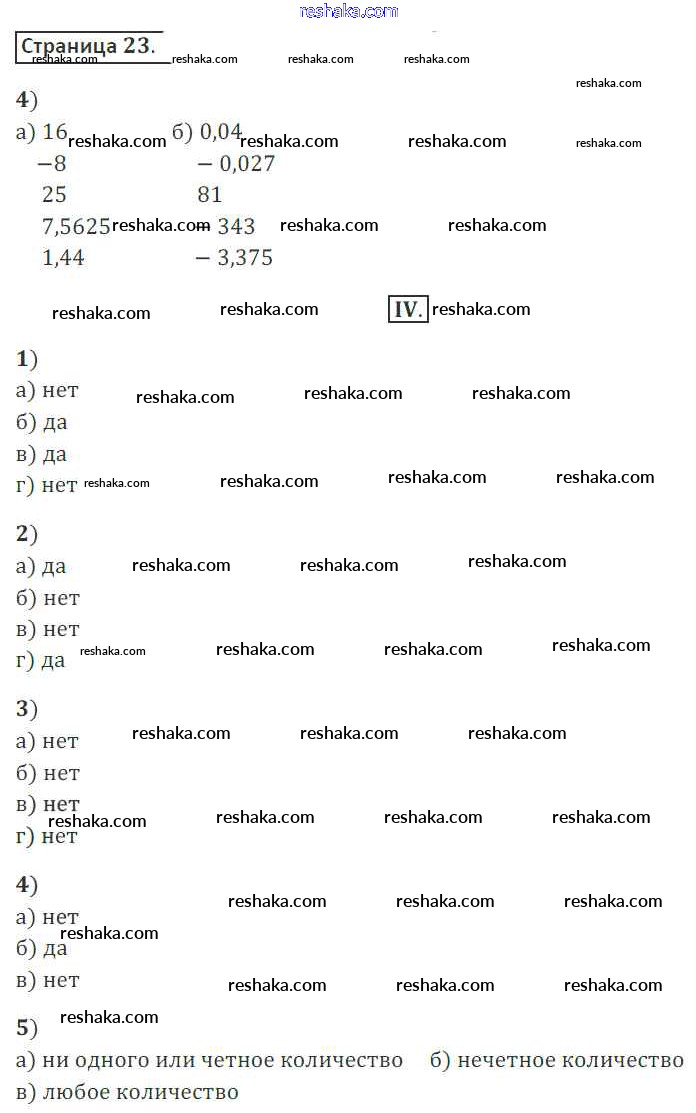 reshaka.com

Страница 23.

4)
а) 16
−8
25
7,5625
1,44

б) 0,04
− 0,027
81
− 343
− 3,375

IV.

1)
а) нет
б) да
в) да
г) нет

2)
а) да
б) нет
в) нет
г) да

3)
а) нет
б) нет
в) нет
г) нет

4)
а) нет
б) да
в) нет

5)
а) ни одного или четное количество б) нечетное количество
в) любое количество